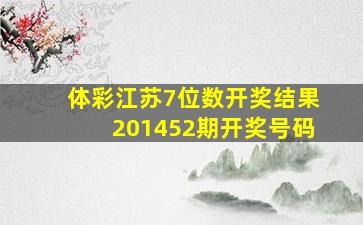 体彩江苏7位数开奖结果
201452期开奖号码